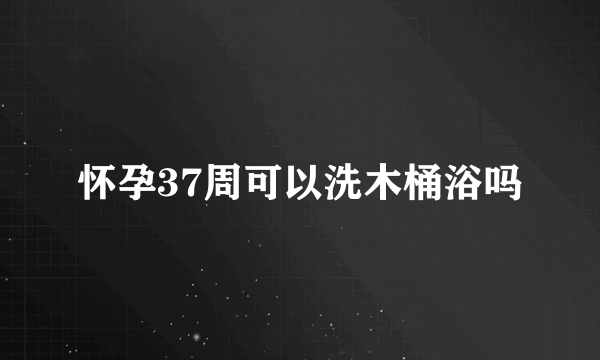 怀孕37周可以洗木桶浴吗